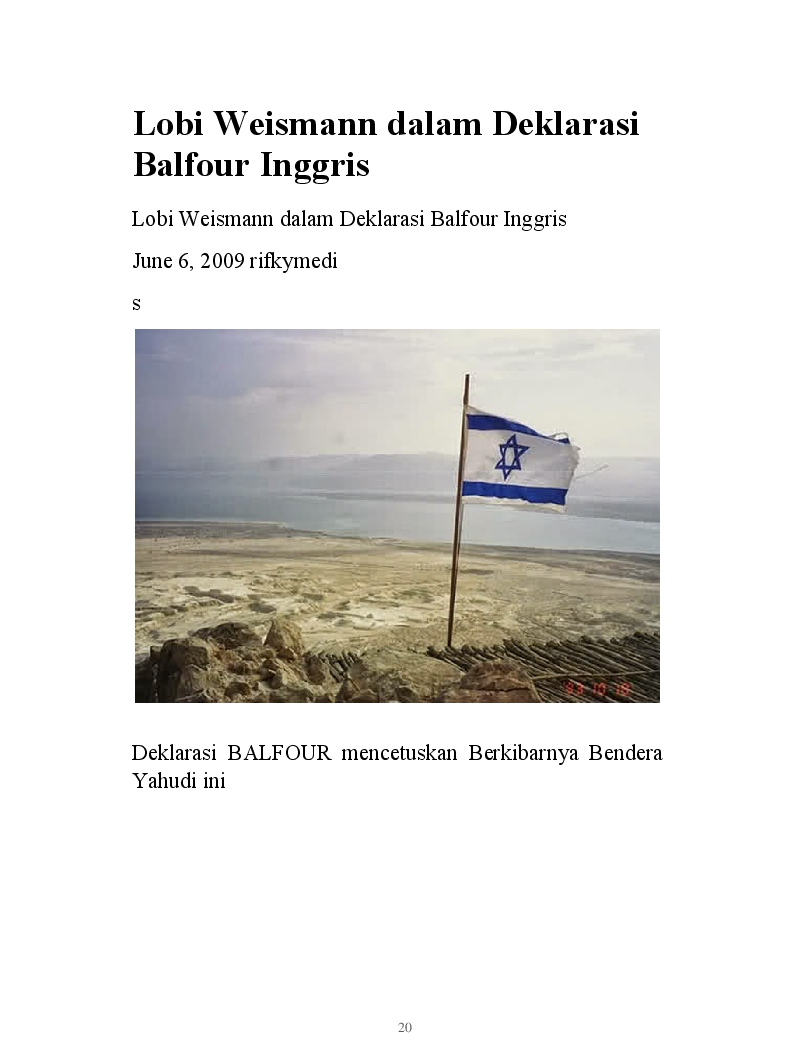 Lobi Weismann dalam Deklarasi Balfour Inggris

Lobi Weismann dalam Deklarasi Balfour Inggris

June 6, 2009 rifkymedi

s

Deklarasi BALFOUR mencetuskan Berkibarnya Bendera Yahudi ini

20